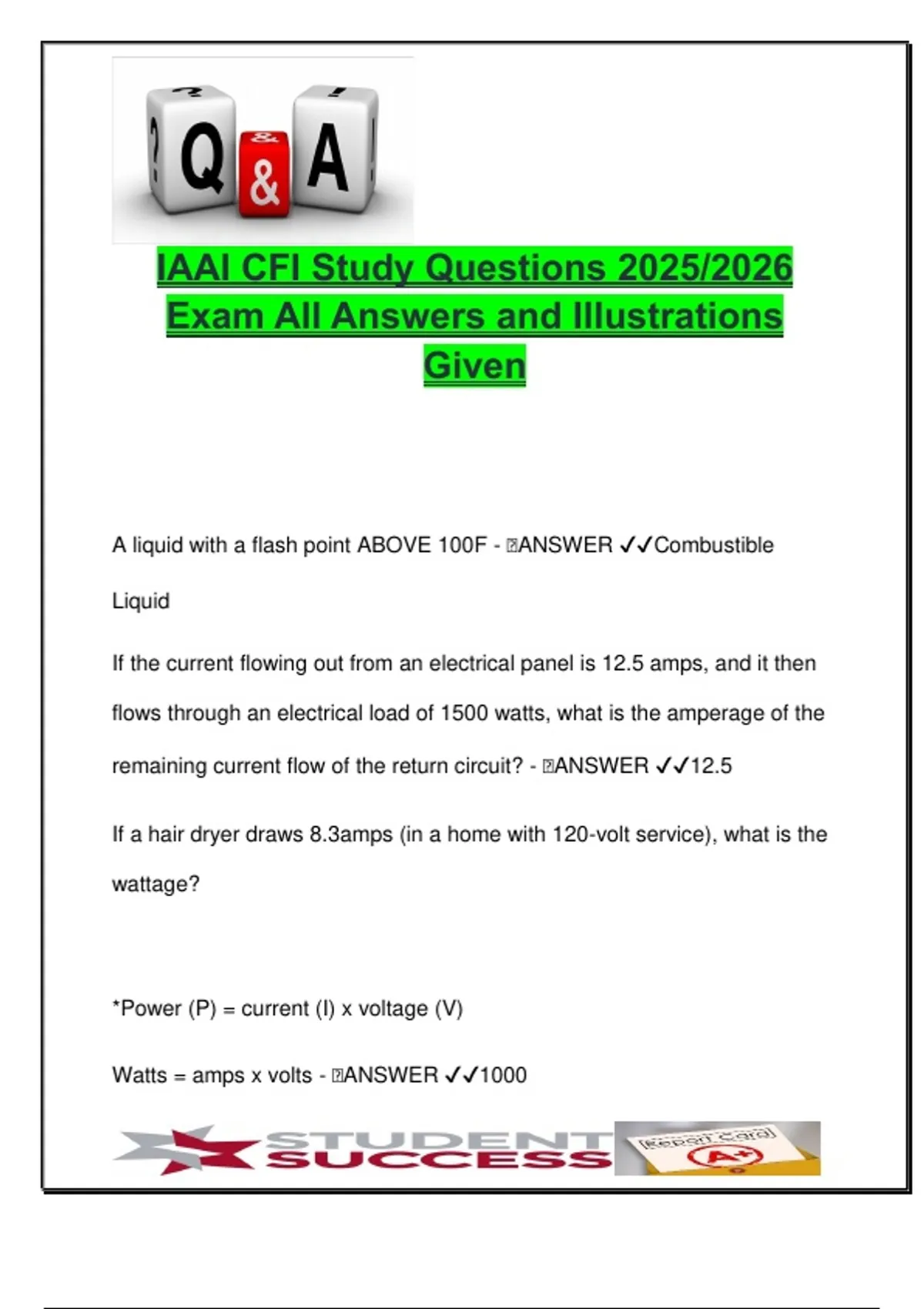 ? Q & A !

IAAI CFI Study Questions 2025/2026 Exam All Answers and Illustrations Given

A liquid with a flash point ABOVE 100F - ANSWER ✓✓Combustible Liquid

If the current flowing out from an electrical panel is 12.5 amps, and it then flows through an electrical load of 1500 watts, what is the amperage of the remaining current flow of the return circuit? - ANSWER ✓✓12.5

If a hair dryer draws 8.3amps (in a home with 120-volt service), what is the wattage?

*Power (P) = current (I) x voltage (V)

Watts = amps x volts - ANSWER ✓✓1000

STUDENT SUCCESS

Report Card A+